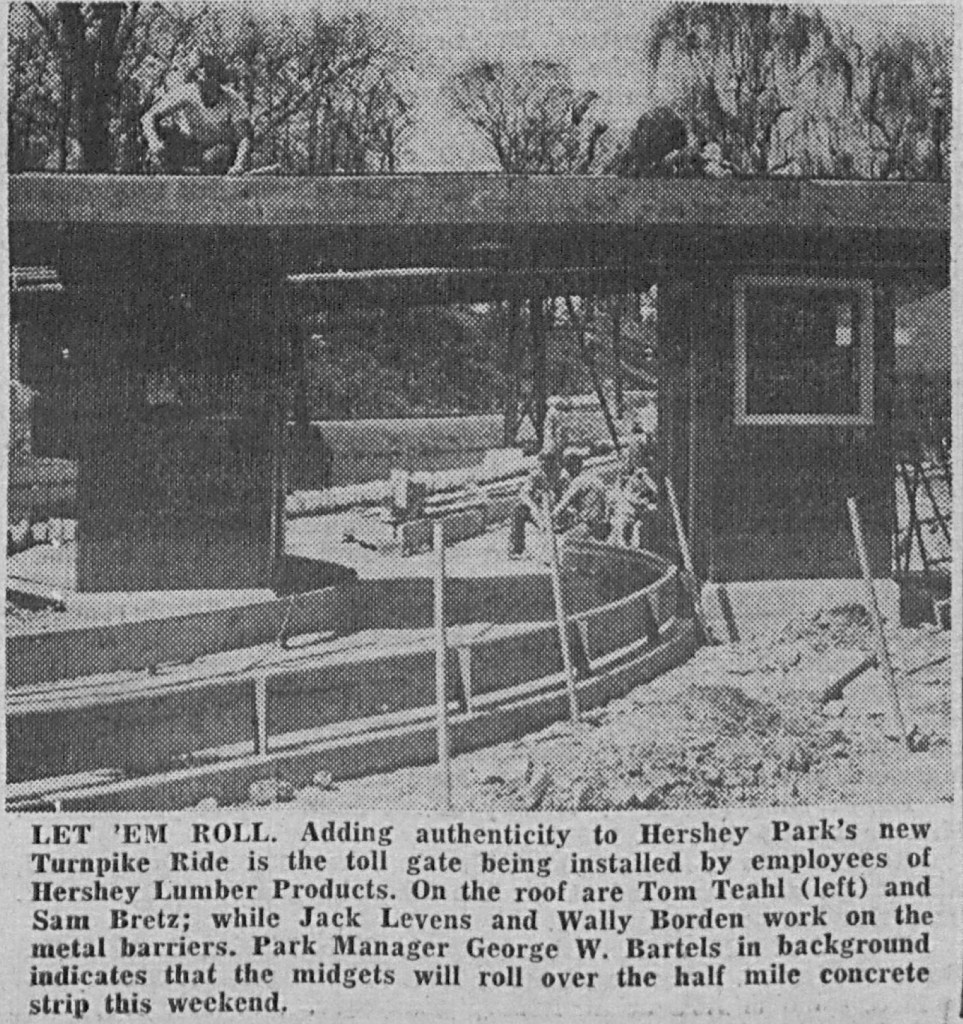 LET 'EM ROLL. Adding authenticity to Hershey Park's new Turnpike Ride is the toll gate being installed by employees of Hershey Lumber Products. On the roof are Tom Teahl (left) and Sam Bretz; while Jack Levens and Wally Borden work on the metal barriers. Park Manager George W. Bartels in background indicates that the midgets will roll over the half mile concrete strip this weekend.